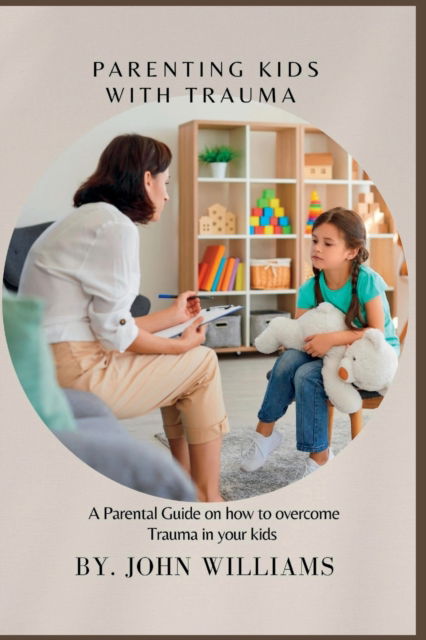 PARENTING KIDS
WITH TRAUMA

A Parental Guide on how to overcome Trauma in your kids

BY. JOHN WILLIAMS